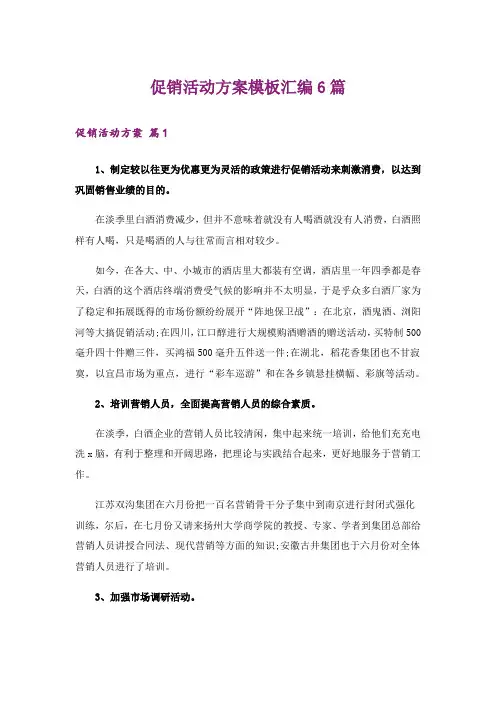 促销活动方案模板汇编6篇

促销活动方案 篇1

1、制定较以往更为优惠更为灵活的政策进行促销活动来刺激消费，以达到巩固销售业绩的目的。

在淡季里白酒消费减少，但并不意味着就没有人喝酒就没有人消费，白酒照样有人喝，只是喝酒的人与往常而言相对较少。

如今，在各大、中、小城市的酒店里大都装有空调，酒店里一年四季都是春天，白酒的这个酒店终端消费受气候的影响并不太明显，于是乎众多白酒厂家为了稳定和拓展既得的市场份额纷纷展开“阵地保卫战”：在北京，酒鬼酒、浏阳河等大搞促销活动;在四川，江口醇进行大规模购酒赠酒的赠送活动，买特制500毫升四十件赠三件，买鸿福500毫升五件送一件;在湖北，稻花香集团也不甘寂寞，以宜昌市场为重点，进行“彩车巡游”和在各乡镇悬挂横幅、彩旗等活动。

2、培训营销人员，全面提高营销人员的综合素质。

在淡季，白酒企业的营销人员比较清闲，集中起来统一培训，给他们充充电洗x脑，有利于整理和开阔思路，把理论与实践结合起来，更好地服务于营销工作。

江苏双沟集团在六月份把一百名营销骨干分子集中到南京进行封闭式强化训练，尔后，在七月份又请来扬州大学商学院的教授、专家、学者到集团总部给营销人员讲授合同法、现代营销等方面的知识;安徽古井集团也于六月份对全体营销人员进行了培训。

3、加强市场调研活动。